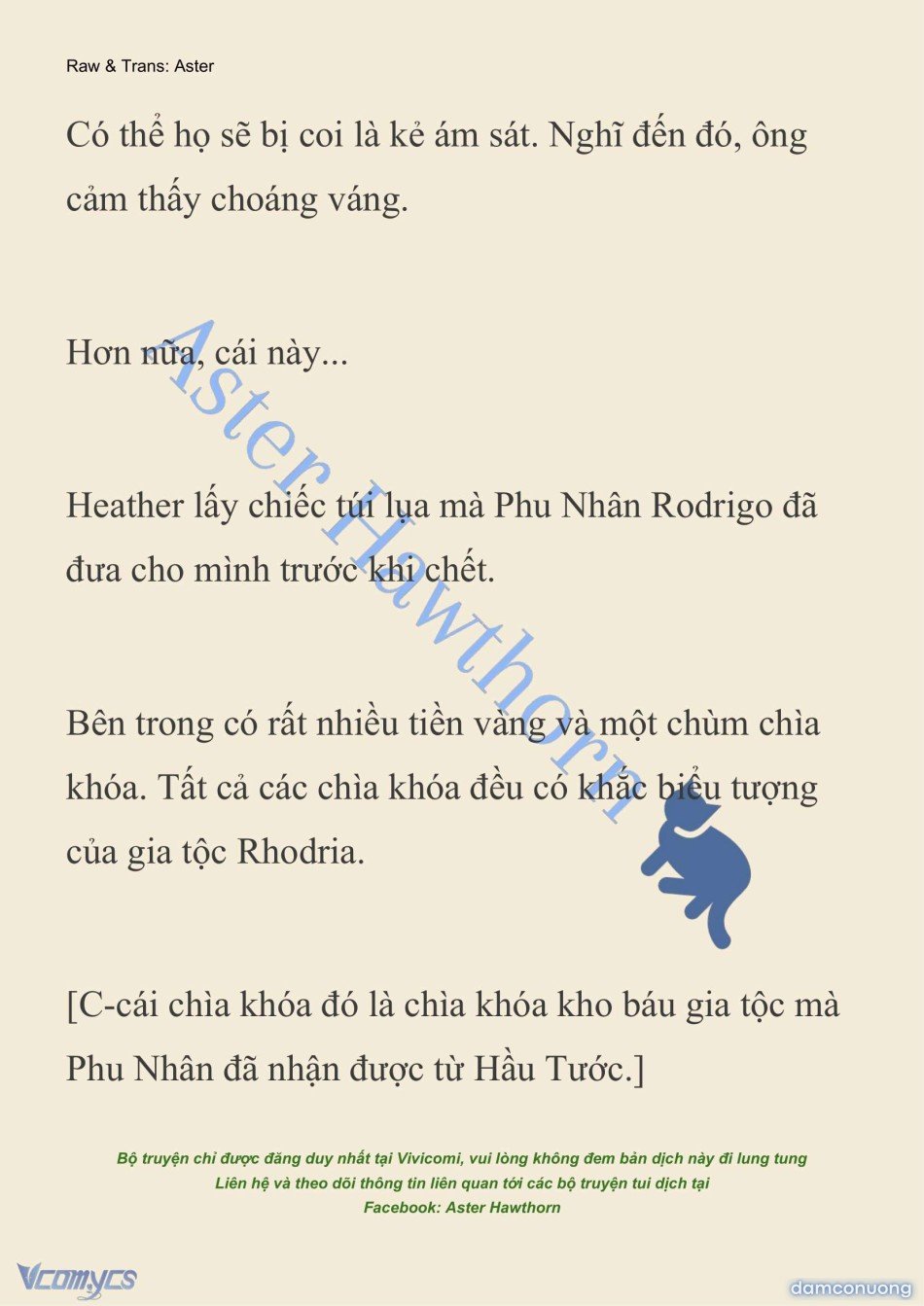 Raw & Trans: Aster

Có thể họ sẽ bị coi là kẻ ám sát. Nghĩ đến đó, ông cảm thấy choáng váng.

Hơn nữa, cái này...

Heather lấy chiếc túi lụa mà Phu Nhân Rodrigo đã đưa cho mình trước khi chết.

Bên trong có rất nhiều tiền vàng và một chùm chìa khóa. Tất cả các chìa khóa đều có khắc biểu tượng của gia tộc Rhodria.

[C-cái chìa khóa đó là chìa khóa kho báu gia tộc mà Phu Nhân đã nhận được từ Hầu Tước.]

Aster Hawthorn

Bộ truyện chỉ được đăng duy nhất tại Vivicomi, vui lòng không đem bản dịch này đi lung tung
Liên hệ và theo dõi thông tin liên quan tới các bộ truyện tui dịch tại
Facebook: Aster Hawthorn

Vcomycs

damconuong